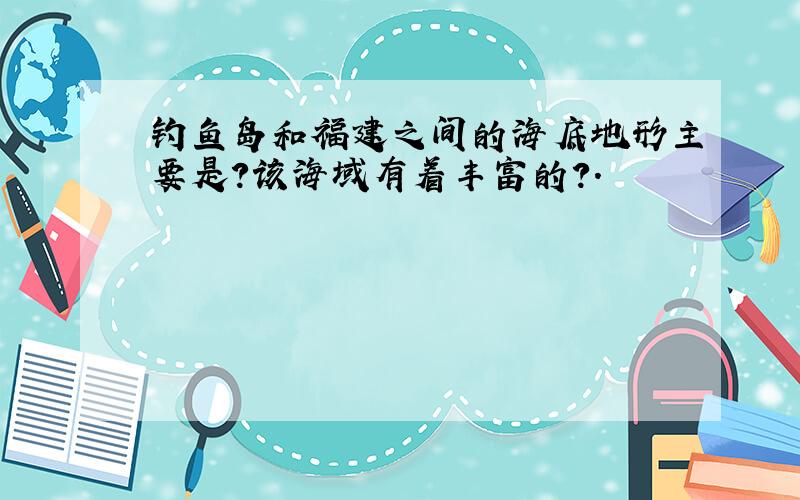 钓鱼岛和福建之间的海底地形主要是?该海域有着丰富的?.